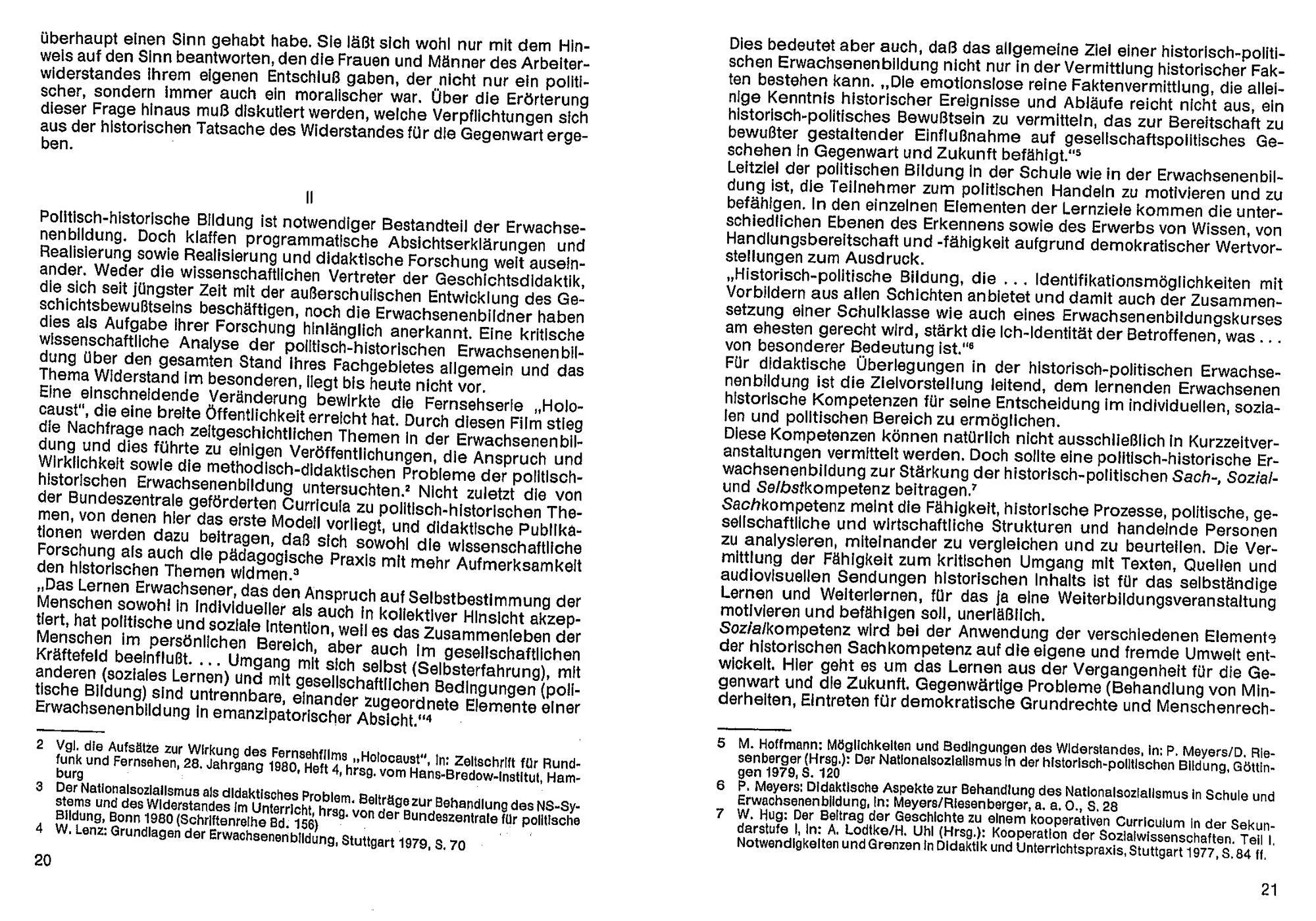 überhaupt einen Sinn gehabt habe. Sie läßt sich wohl nur mit dem Hinweis auf den Sinn beantworten, den die Frauen und Männer des Arbeiterwiderstandes ihrem eigenen Entschluß gaben, der nicht nur ein politischer, sondern immer auch ein moralischer war. Über die Erörterung dieser Frage hinaus muß diskutiert werden, welche Verpflichtungen sich aus der historischen Tatsache des Widerstandes für die Gegenwart ergeben.

II

Politisch-historische Bildung ist notwendiger Bestandteil der Erwachsenenbildung. Doch klaffen programmatische Absichtserklärungen und Realisierung sowie Realisierung und didaktische Forschung weit auseinander. Weder die wissenschaftlichen Vertreter der Geschichtsdidaktik, die sich seit jüngster Zeit mit der außerschulischen Entwicklung des Geschichtsbewußtseins beschäftigen, noch die Erwachsenenbildner haben dies als Aufgabe ihrer Forschung hinlänglich anerkannt. Eine kritische wissenschaftliche Analyse der politisch-historischen Erwachsenenbildung über den gesamten Stand ihres Fachgebietes allgemein und das Thema Widerstand im besonderen, liegt bis heute nicht vor.
Eine einschneidende Veränderung bewirkte die Fernsehserie „Holocaust", die eine breite Öffentlichkeit erreicht hat. Durch diesen Film stieg die Nachfrage nach zeitgeschichtlichen Themen in der Erwachsenenbildung und dies führte zu einigen Veröffentlichungen, die Anspruch und Wirklichkeit sowie die methodisch-didaktischen Probleme der politisch-historischen Erwachsenenbildung untersuchten.² Nicht zuletzt die von der Bundeszentrale geförderten Curricula zu politisch-historischen Themen, von denen hier das erste Modell vorliegt, und didaktische Publikationen werden dazu beitragen, daß sich sowohl die wissenschaftliche Forschung als auch die pädagogische Praxis mit mehr Aufmerksamkeit den historischen Themen widmen.³
„Das Lernen Erwachsener, das den Anspruch auf Selbstbestimmung der Menschen sowohl in individueller als auch in kollektiver Hinsicht akzeptiert, hat politische und soziale Intention, weil es das Zusammenleben der Menschen im persönlichen Bereich, aber auch im gesellschaftlichen Kräftefeld beeinflußt. ... Umgang mit sich selbst (Selbsterfahrung), mit anderen (soziales Lernen) und mit gesellschaftlichen Bedingungen (politische Bildung) sind untrennbare, einander zugeordnete Elemente einer Erwachsenenbildung in emanzipatorischer Absicht."⁴

2 Vgl. die Aufsätze zur Wirkung des Fernsehfilms „Holocaust", in: Zeitschrift für Rundfunk und Fernsehen, 28. Jahrgang 1980, Heft 4, hrsg. vom Hans-Bredow-Institut, Hamburg
3 Der Nationalsozialismus als didaktisches Problem. Beiträge zur Behandlung des NS-Systems und des Widerstandes im Unterricht, hrsg. von der Bundeszentrale für politische Bildung, Bonn 1980 (Schriftenreihe Bd. 156)
4 W. Lenz: Grundlagen der Erwachsenenbildung, Stuttgart 1979, S. 70

20

Dies bedeutet aber auch, daß das allgemeine Ziel einer historisch-politischen Erwachsenenbildung nicht nur in der Vermittlung historischer Fakten bestehen kann. „Die emotionslose reine Faktenvermittlung, die alleinige Kenntnis historischer Ereignisse und Abläufe reicht nicht aus, ein historisch-politisches Bewußtsein zu vermitteln, das zur Bereitschaft zu bewußter gestaltender Einflußnahme auf gesellschaftspolitisches Geschehen in Gegenwart und Zukunft befähigt."⁵
Leitziel der politischen Bildung in der Schule wie in der Erwachsenenbildung ist, die Teilnehmer zum politischen Handeln zu motivieren und zu befähigen. In den einzelnen Elementen der Lernziele kommen die unterschiedlichen Ebenen des Erkennens sowie des Erwerbs von Wissen, von Handlungsbereitschaft und -fähigkeit aufgrund demokratischer Wertvorstellungen zum Ausdruck.
„Historisch-politische Bildung, die ... Identifikationsmöglichkeiten mit Vorbildern aus allen Schichten anbietet und damit auch der Zusammensetzung einer Schulklasse wie auch eines Erwachsenenbildungskurses am ehesten gerecht wird, stärkt die Ich-Identität der Betroffenen, was ... von besonderer Bedeutung ist."⁶
Für didaktische Überlegungen in der historisch-politischen Erwachsenenbildung ist die Zielvorstellung leitend, dem lernenden Erwachsenen historische Kompetenzen für seine Entscheidung im individuellen, sozialen und politischen Bereich zu ermöglichen.
Diese Kompetenzen können natürlich nicht ausschließlich in Kurzzeitveranstaltungen vermittelt werden. Doch sollte eine politisch-historische Erwachsenenbildung zur Stärkung der historisch-politischen Sach-, Sozial- und Selbstkompetenz beitragen.⁷
Sachkompetenz meint die Fähigkeit, historische Prozesse, politische, gesellschaftliche und wirtschaftliche Strukturen und handelnde Personen zu analysieren, miteinander zu vergleichen und zu beurteilen. Die Vermittlung der Fähigkeit zum kritischen Umgang mit Texten, Quellen und audiovisuellen Sendungen historischen Inhalts ist für das selbständige Lernen und Weiterlernen, für das ja eine Weiterbildungsveranstaltung motivieren und befähigen soll, unerläßlich.
Sozialkompetenz wird bei der Anwendung der verschiedenen Elemente der historischen Sachkompetenz auf die eigene und fremde Umwelt entwickelt. Hier geht es um das Lernen aus der Vergangenheit für die Gegenwart und die Zukunft. Gegenwärtige Probleme (Behandlung von Minderheiten, Eintreten für demokratische Grundrechte und Menschenrech-

5 M. Hoffmann: Möglichkeiten und Bedingungen des Widerstandes, in: P. Meyers/D. Riesenberger (Hrsg.): Der Nationalsozialismus in der historisch-politischen Bildung, Göttingen 1979, S. 120
6 P. Meyers: Didaktische Aspekte zur Behandlung des Nationalsozialismus in Schule und Erwachsenenbildung, in: Meyers/Riesenberger, a. a. O., S. 28
7 W. Hug: Der Beitrag der Geschichte zu einem kooperativen Curriculum in der Sekundarstufe I, in: A. Lodtke/H. Uhl (Hrsg.): Kooperation der Sozialwissenschaften. Teil I. Notwendigkeiten und Grenzen in Didaktik und Unterrichtspraxis, Stuttgart 1977, S. 84 ff.

21